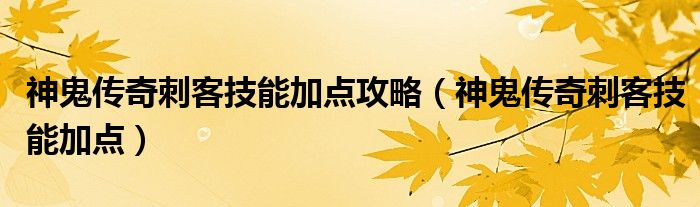 神鬼传奇刺客技能加点攻略（神鬼传奇刺客技能加点）